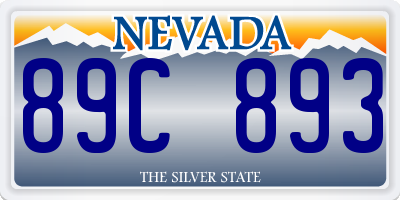 NEVADA

89C 893

THE SILVER STATE